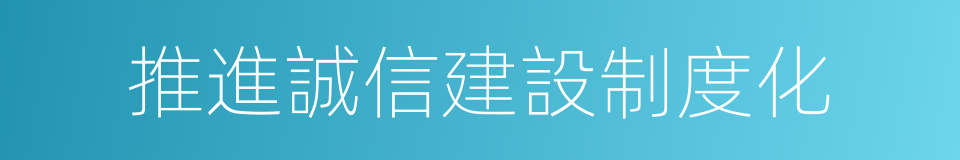 推進誠信建設制度化